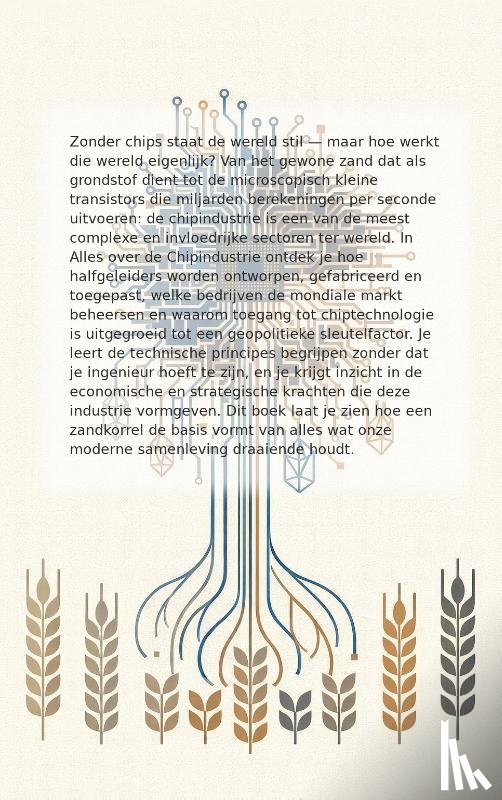 Zonder chips staat de wereld stil — maar hoe werkt die wereld eigenlijk? Van het gewone zand dat als grondstof dient tot de microscopisch kleine transistors die miljarden berekeningen per seconde uitvoeren: de chipindustrie is een van de meest complexe en invloedrijke sectoren ter wereld. In Alles over de Chipindustrie ontdek je hoe halfgeleiders worden ontworpen, gefabriceerd en toegepast, welke bedrijven de mondiale markt beheersen en waarom toegang tot chiptechnologie is uitgegroeid tot een geopolitieke sleutelfactor. Je leert de technische principes begrijpen zonder dat je ingenieur hoeft te zijn, en je krijgt inzicht in de economische en strategische krachten die deze industrie vormgeven. Dit boek laat je zien hoe een zandkorrel de basis vormt van alles wat onze moderne samenleving draaiende houdt.